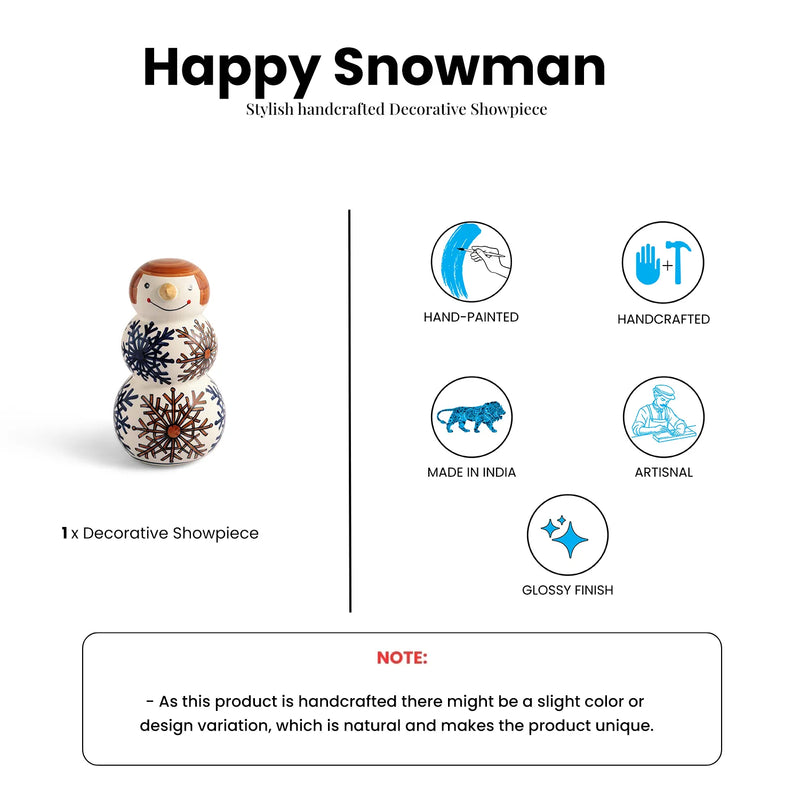 Happy Snowman

Stylish handcrafted Decorative Showpiece

1 x Decorative Showpiece

HAND-PAINTED

HANDCRAFTED

MADE IN INDIA

ARTISNAL

GLOSSY FINISH

NOTE:

- As this product is handcrafted there might be a slight color or design variation, which is natural and makes the product unique.